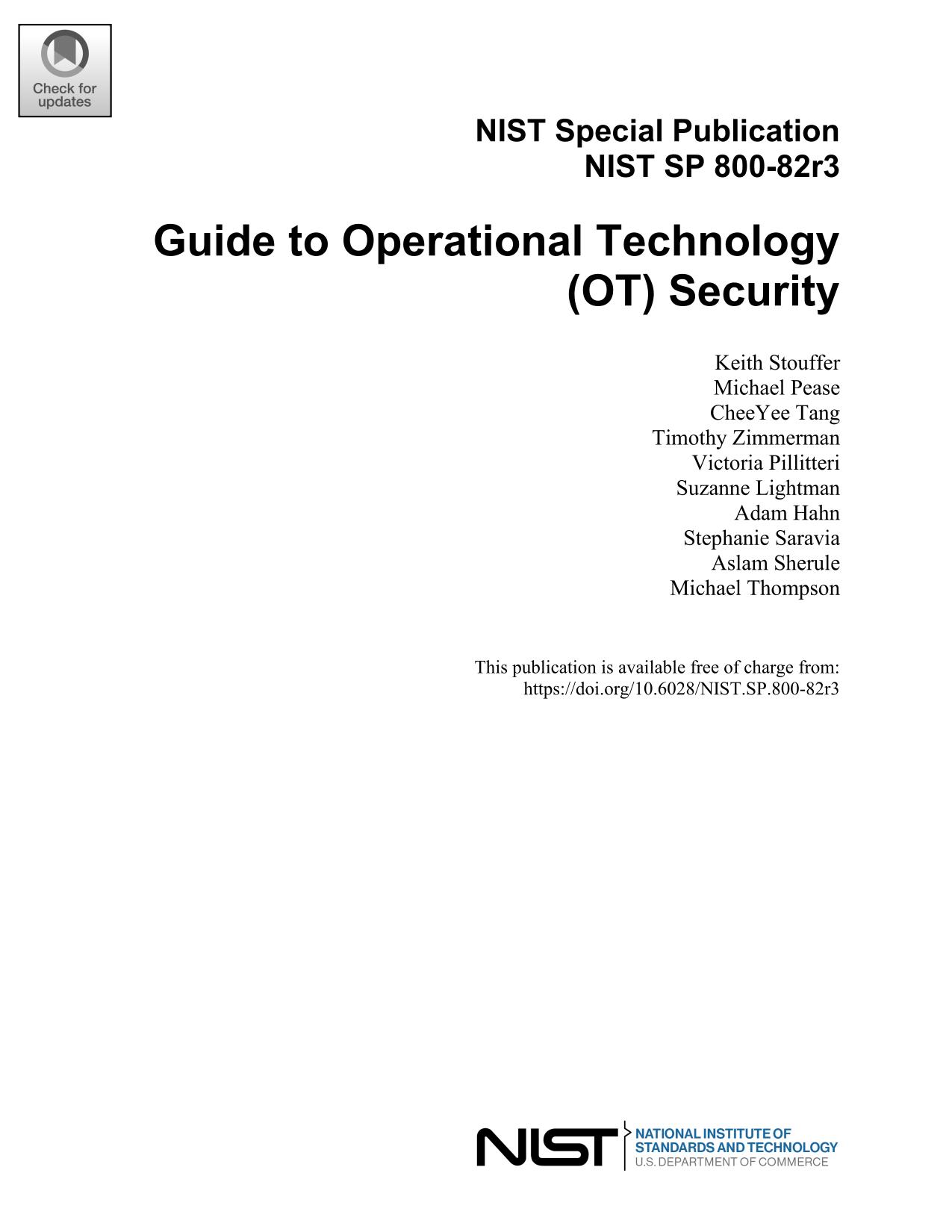 Check for updates

NIST Special Publication
NIST SP 800-82r3

Guide to Operational Technology (OT) Security

Keith Stouffer
Michael Pease
CheeYee Tang
Timothy Zimmerman
Victoria Pillitteri
Suzanne Lightman
Adam Hahn
Stephanie Saravia
Aslam Sherule
Michael Thompson

This publication is available free of charge from:
https://doi.org/10.6028/NIST.SP.800-82r3

NIST
NATIONAL INSTITUTE OF
STANDARDS AND TECHNOLOGY
U.S. DEPARTMENT OF COMMERCE